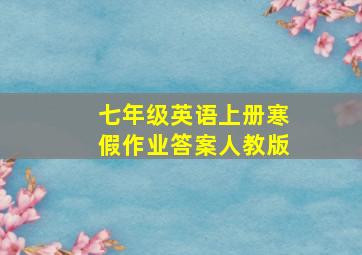 七年级英语上册寒假作业答案人教版